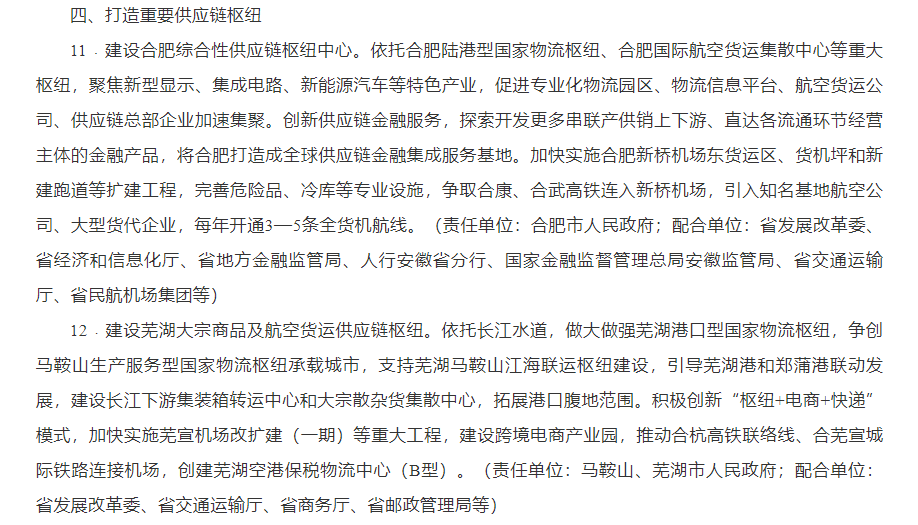 四、打造重要供应链枢纽

11．建设合肥综合性供应链枢纽中心。依托合肥陆港型国家物流枢纽、合肥国际航空货运集散中心等重大枢纽，聚焦新型显示、集成电路、新能源汽车等特色产业，促进专业化物流园区、物流信息平台、航空货运公司、供应链总部企业加速集聚。创新供应链金融服务，探索开发更多串联产供销上下游、直达各流通环节经营主体的金融产品，将合肥打造成全球供应链金融集成服务基地。加快实施合肥新桥机场东货运区、货机坪和新建跑道等扩建工程，完善危险品、冷库等专业设施，争取合康、合武高铁连入新桥机场，引入知名基地航空公司、大型货代企业，每年开通3—5条全货机航线。（责任单位：合肥市人民政府；配合单位：省发展改革委、省经济和信息化厅、省地方金融监管局、人行安徽省分行、国家金融监督管理总局安徽监管局、省交通运输厅、省民航机场集团等）

12．建设芜湖大宗商品及航空货运供应链枢纽。依托长江水道，做大做强芜湖港口型国家物流枢纽，争创马鞍山生产服务型国家物流枢纽承载城市，支持芜湖马鞍山江海联运枢纽建设，引导芜湖港和郑蒲港联动发展，建设长江下游集装箱转运中心和大宗散杂货集散中心，拓展港口腹地范围。积极创新“枢纽+电商+快递”模式，加快实施芜宣机场改扩建（一期）等重大工程，建设跨境电商产业园，推动合杭高铁联络线、合芜宣城际铁路连接机场，创建芜湖空港保税物流中心（B型）。（责任单位：马鞍山、芜湖市人民政府；配合单位：省发展改革委、省交通运输厅、省商务厅、省邮政管理局等）